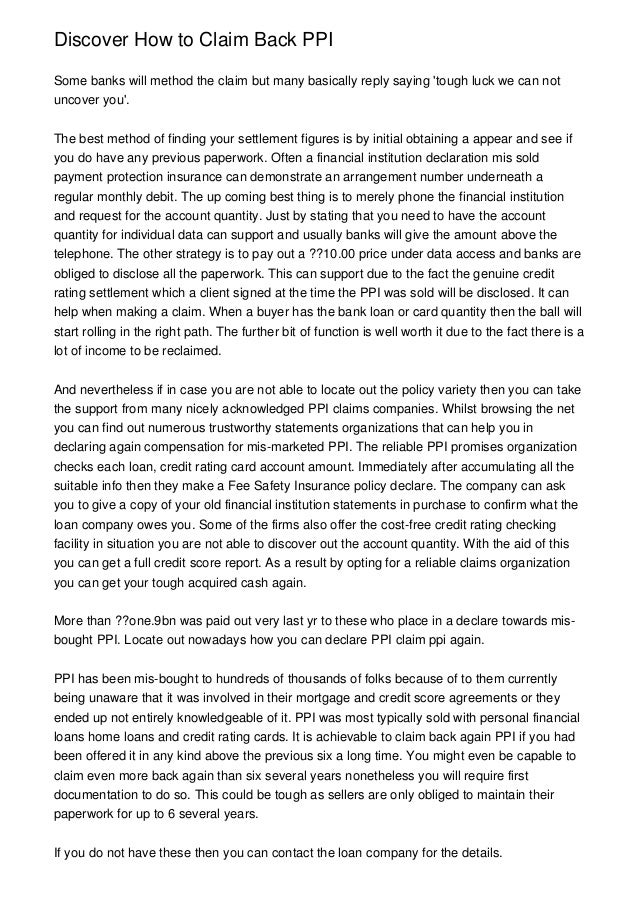 Discover How to Claim Back PPI

Some banks will method the claim but many basically reply saying 'tough luck we can not uncover you'.

The best method of finding your settlement figures is by initial obtaining a appear and see if you do have any previous paperwork. Often a financial institution declaration mis sold payment protection insurance can demonstrate an arrangement number underneath a regular monthly debit. The up coming best thing is to merely phone the financial institution and request for the account quantity. Just by stating that you need to have the account quantity for individual data can support and usually banks will give the amount above the telephone. The other strategy is to pay out a ??10.00 price under data access and banks are obliged to disclose all the paperwork. This can support due to the fact the genuine credit rating settlement which a client signed at the time the PPI was sold will be disclosed. It can help when making a claim. When a buyer has the bank loan or card quantity then the ball will start rolling in the right path. The further bit of function is well worth it due to the fact there is a lot of income to be reclaimed.

And nevertheless if in case you are not able to locate out the policy variety then you can take the support from many nicely acknowledged PPI claims companies. Whilst browsing the net you can find out numerous trustworthy statements organizations that can help you in declaring again compensation for mis-marketed PPI. The reliable PPI promises organization checks each loan, credit rating card account amount. Immediately after accumulating all the suitable info then they make a Fee Safety Insurance policy declare. The company can ask you to give a copy of your old financial institution statements in purchase to confirm what the loan company owes you. Some of the firms also offer the cost-free credit rating checking facility in situation you are not able to discover out the account quantity. With the aid of this you can get a full credit score report. As a result by opting for a reliable claims organization you can get your tough acquired cash again.

More than ??one.9bn was paid out very last yr to these who place in a declare towards mis-bought PPI. Locate out nowadays how you can declare PPI claim ppi again.

PPI has been mis-bought to hundreds of thousands of folks because of to them currently being unaware that it was involved in their mortgage and credit score agreements or they ended up not entirely knowledgeable of it. PPI was most typically sold with personal financial loans home loans and credit rating cards. It is achievable to claim back again PPI if you had been offered it in any kind above the previous six a long time. You might even be capable to claim even more back again than six several years nonetheless you will require first documentation to do so. This could be tough as sellers are only obliged to maintain their paperwork for up to 6 several years.

If you do not have these then you can contact the loan company for the details.